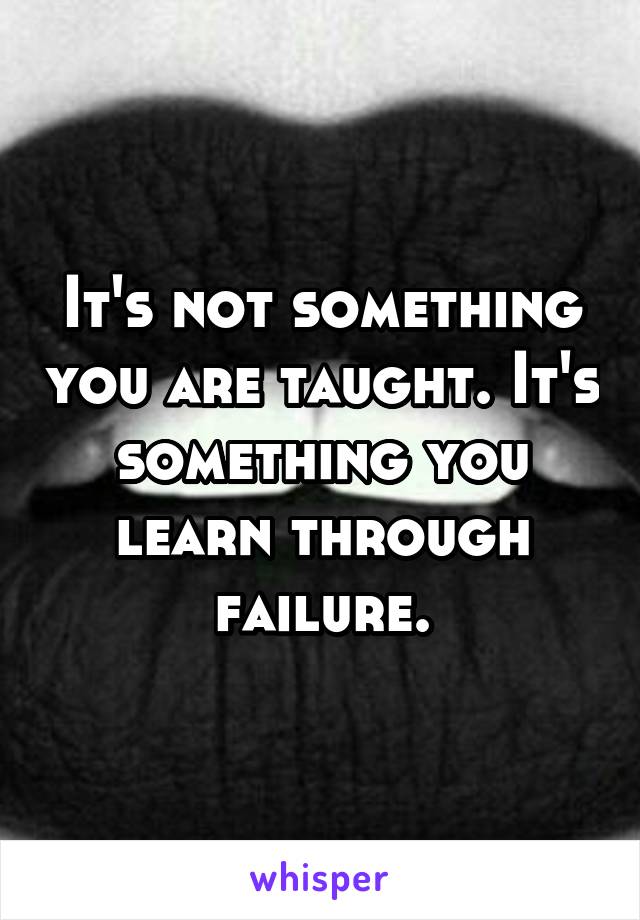 It's not something you are taught. It's something you learn through failure.

whisper